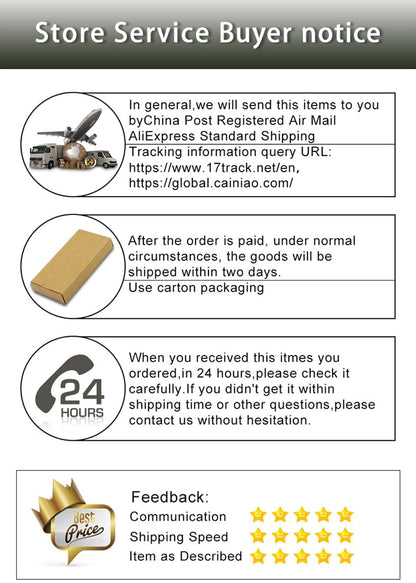 Store Service Buyer notice

In general,we will send this items to you byChina Post Registered Air Mail AliExpress Standard Shipping

Tracking information query URL: https://www.17track.net/en, https://global.cainiao.com/

After the order is paid, under normal circumstances, the goods will be shipped within two days.

Use carton packaging

24 HOURS

When you received this itmes you ordered,in 24 hours,please check it carefully.If you didn't get it within shipping time or other questions,please contact us without hesitation.

Best Price

Feedback:
Communication
Shipping Speed
Item as Described